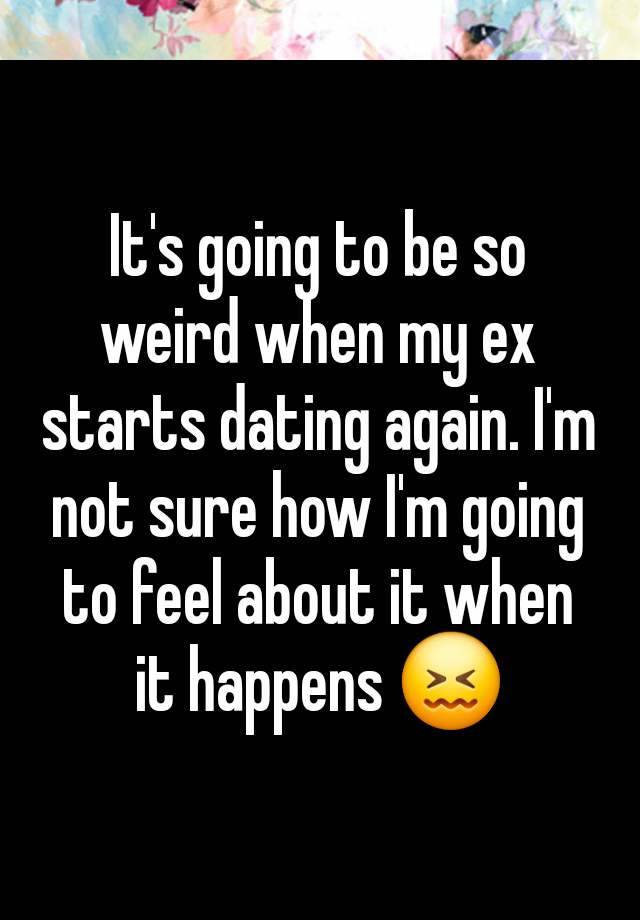 It's going to be so weird when my ex starts dating again. I'm not sure how I'm going to feel about it when it happens 😖